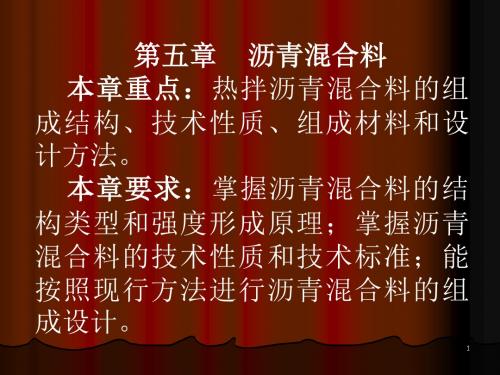 第五章　沥青混合料

本章重点：热拌沥青混合料的组成结构、技术性质、组成材料和设计方法。

本章要求：掌握沥青混合料的结构类型和强度形成原理；掌握沥青混合料的技术性质和技术标准；能按照现行方法进行沥青混合料的组成设计。

1